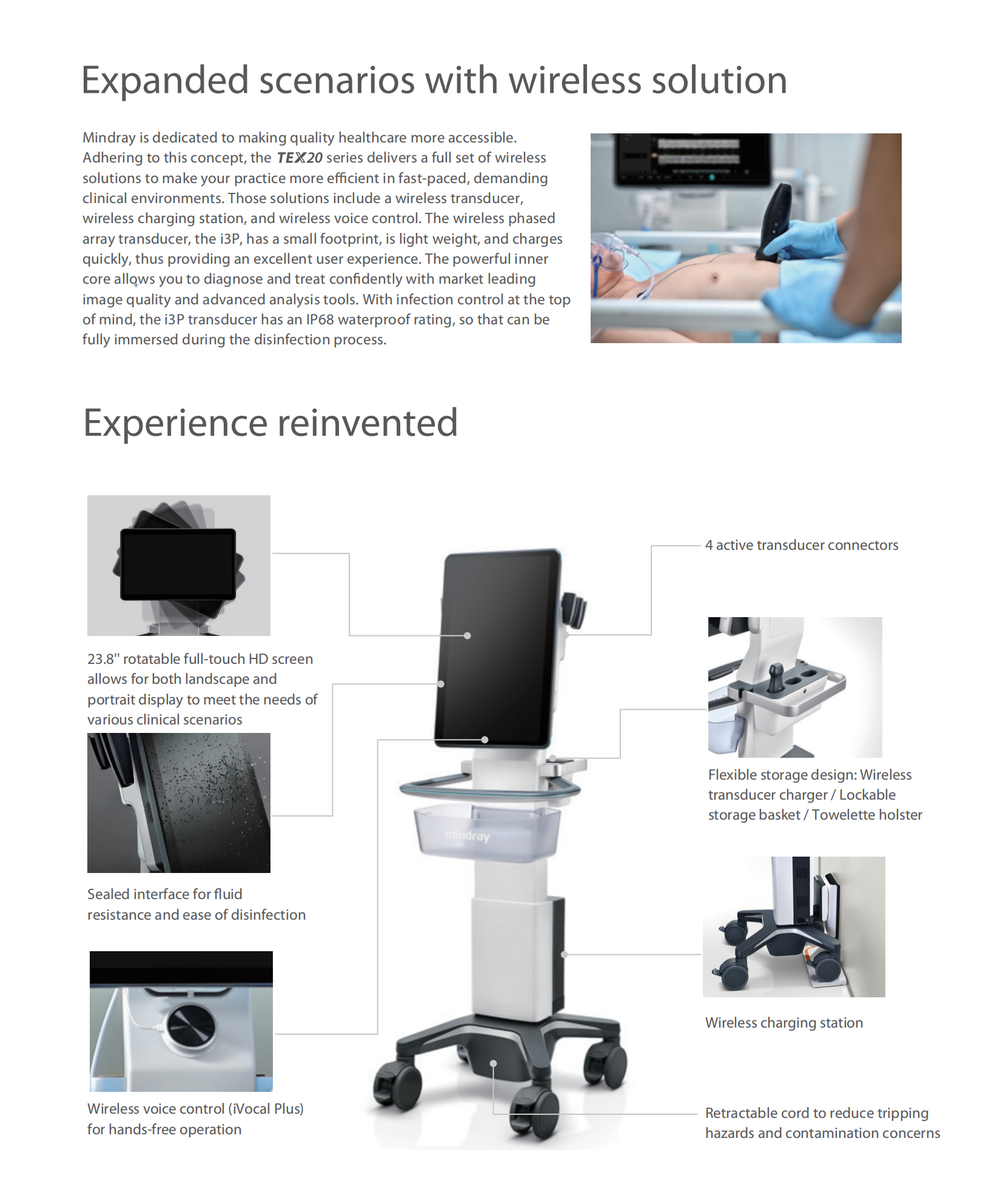 Expanded scenarios with wireless solution

Mindray is dedicated to making quality healthcare more accessible. Adhering to this concept, the TEX20 series delivers a full set of wireless solutions to make your practice more efficient in fast-paced, demanding clinical environments. Those solutions include a wireless transducer, wireless charging station, and wireless voice control. The wireless phased array transducer, the i3P, has a small footprint, is light weight, and charges quickly, thus providing an excellent user experience. The powerful inner core allows you to diagnose and treat confidently with market leading image quality and advanced analysis tools. With infection control at the top of mind, the i3P transducer has an IP68 waterproof rating, so that can be fully immersed during the disinfection process.

Experience reinvented

23.8'' rotatable full-touch HD screen allows for both landscape and portrait display to meet the needs of various clinical scenarios

Sealed interface for fluid resistance and ease of disinfection

Wireless voice control (iVocal Plus) for hands-free operation

mindray

4 active transducer connectors

Flexible storage design: Wireless transducer charger / Lockable storage basket / Towelette holster

Wireless charging station

Retractable cord to reduce tripping hazards and contamination concerns